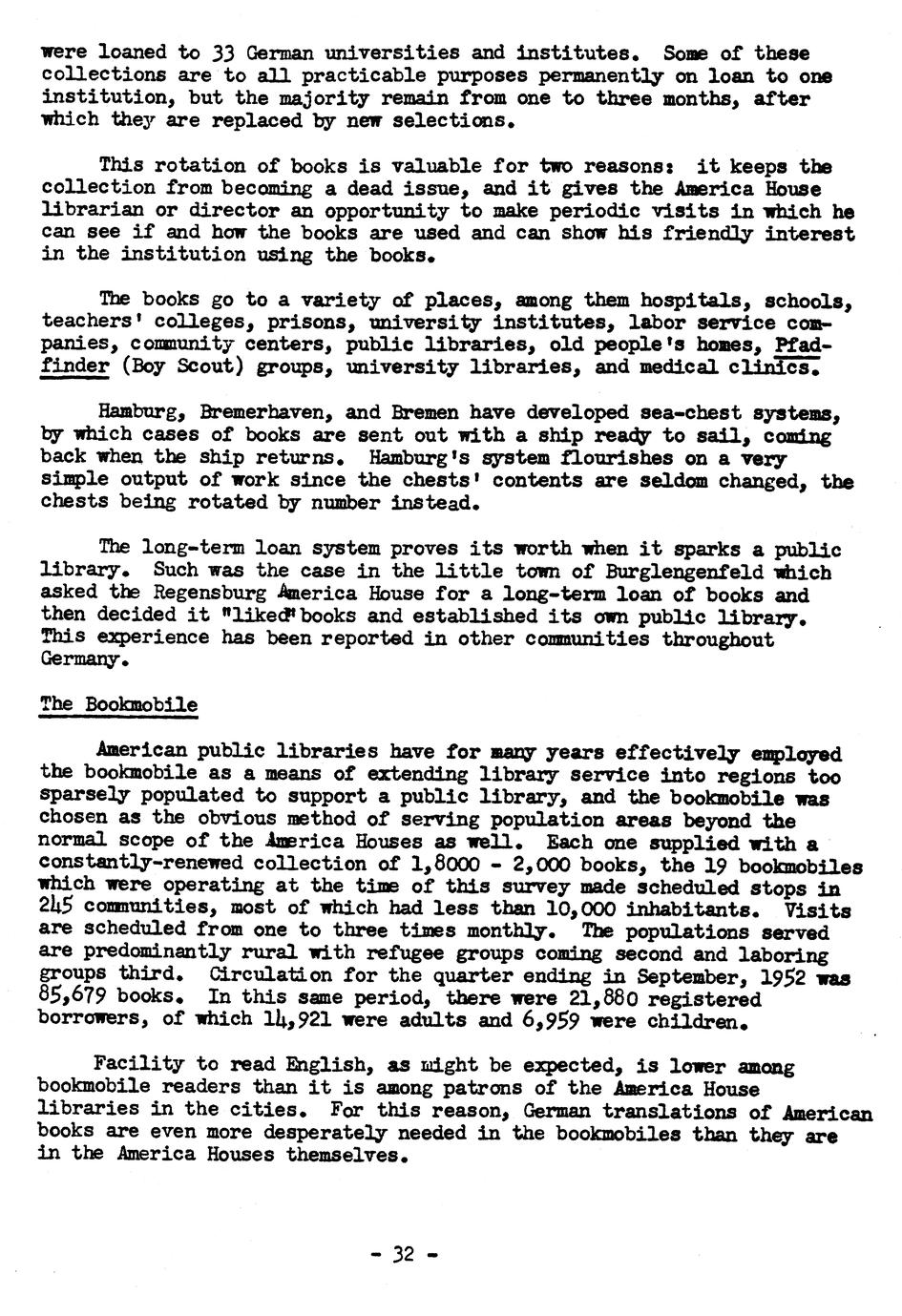 were loaned to 33 German universities and institutes. Some of these collections are to all practicable purposes permanently on loan to one institution, but the majority remain from one to three months, after which they are replaced by new selections.

This rotation of books is valuable for two reasons: it keeps the collection from becoming a dead issue, and it gives the America House librarian or director an opportunity to make periodic visits in which he can see if and how the books are used and can show his friendly interest in the institution using the books.

The books go to a variety of places, among them hospitals, schools, teachers' colleges, prisons, university institutes, labor service companies, community centers, public libraries, old people's homes, Pfadfinder (Boy Scout) groups, university libraries, and medical clinics.

Hamburg, Bremerhaven, and Bremen have developed sea-chest systems, by which cases of books are sent out with a ship ready to sail, coming back when the ship returns. Hamburg's system flourishes on a very simple output of work since the chests' contents are seldom changed, the chests being rotated by number instead.

The long-term loan system proves its worth when it sparks a public library. Such was the case in the little town of Burglengenfeld which asked the Regensburg America House for a long-term loan of books and then decided it "liked" books and established its own public library. This experience has been reported in other communities throughout Germany.

The Bookmobile

American public libraries have for many years effectively employed the bookmobile as a means of extending library service into regions too sparsely populated to support a public library, and the bookmobile was chosen as the obvious method of serving population areas beyond the normal scope of the America Houses as well. Each one supplied with a constantly-renewed collection of 1,8000 - 2,000 books, the 19 bookmobiles which were operating at the time of this survey made scheduled stops in 245 communities, most of which had less than 10,000 inhabitants. Visits are scheduled from one to three times monthly. The populations served are predominantly rural with refugee groups coming second and laboring groups third. Circulation for the quarter ending in September, 1952 was 85,679 books. In this same period, there were 21,880 registered borrowers, of which 14,921 were adults and 6,959 were children.

Facility to read English, as might be expected, is lower among bookmobile readers than it is among patrons of the America House libraries in the cities. For this reason, German translations of American books are even more desperately needed in the bookmobiles than they are in the America Houses themselves.

- 32 -